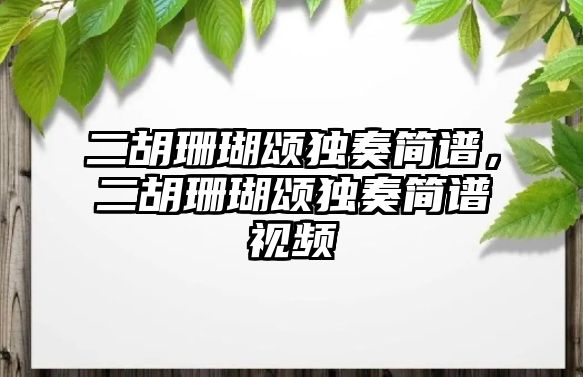 二胡珊瑚颂独奏简谱，二胡珊瑚颂独奏简谱视频